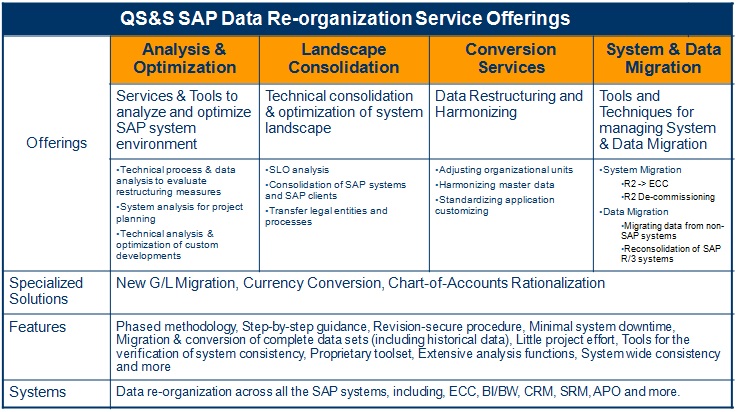 QS&S SAP Data Re-organization Service Offerings

| | Analysis & Optimization | Landscape Consolidation | Conversion Services | System & Data Migration |
|---|---|---|---|---|
| Offerings | Services & Tools to analyze and optimize SAP system environment | Technical consolidation & optimization of system landscape | Data Restructuring and Harmonizing | Tools and Techniques for managing System & Data Migration |
| | •Technical process & data analysis to evaluate restructuring measures •System analysis for project planning •Technical analysis & optimization of custom developments | •SLO analysis •Consolidation of SAP systems and SAP clients •Transfer legal entities and processes | •Adjusting organizational units •Harmonizing master data •Standardizing application customizing | •System Migration •R2 -> ECC •R2 De-commissioning •Data Migration •Migrating data from non-SAP systems •Reconsolidation of SAP R/3 systems |
| Specialized Solutions | New G/L Migration, Currency Conversion, Chart-of-Accounts Rationalization | | | |
| Features | Phased methodology, Step-by-step guidance, Revision-secure procedure, Minimal system downtime, Migration & conversion of complete data sets (including historical data), Little project effort, Tools for the verification of system consistency, Proprietary toolset, Extensive analysis functions, System wide consistency and more | | | |
| Systems | Data re-organization across all the SAP systems, including, ECC, BI/BW, CRM, SRM, APO and more. | | | |